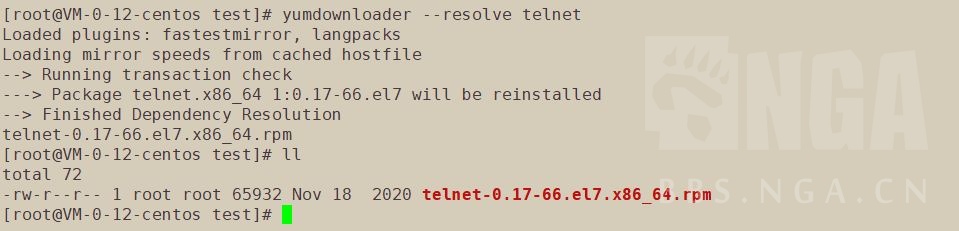 [root@VM-0-12-centos test]# yumdownloader --resolve telnet
Loaded plugins: fastestmirror, langpacks
Loading mirror speeds from cached hostfile
--> Running transaction check
---> Package telnet.x86_64 1:0.17-66.el7 will be reinstalled
--> Finished Dependency Resolution
telnet-0.17-66.el7.x86_64.rpm
[root@VM-0-12-centos test]# ll
total 72
-rw-r--r-- 1 root root 65932 Nov 18  2020 telnet-0.17-66.el7.x86_64.rpm
[root@VM-0-12-centos test]#

NGA
BBS.NGA.CN